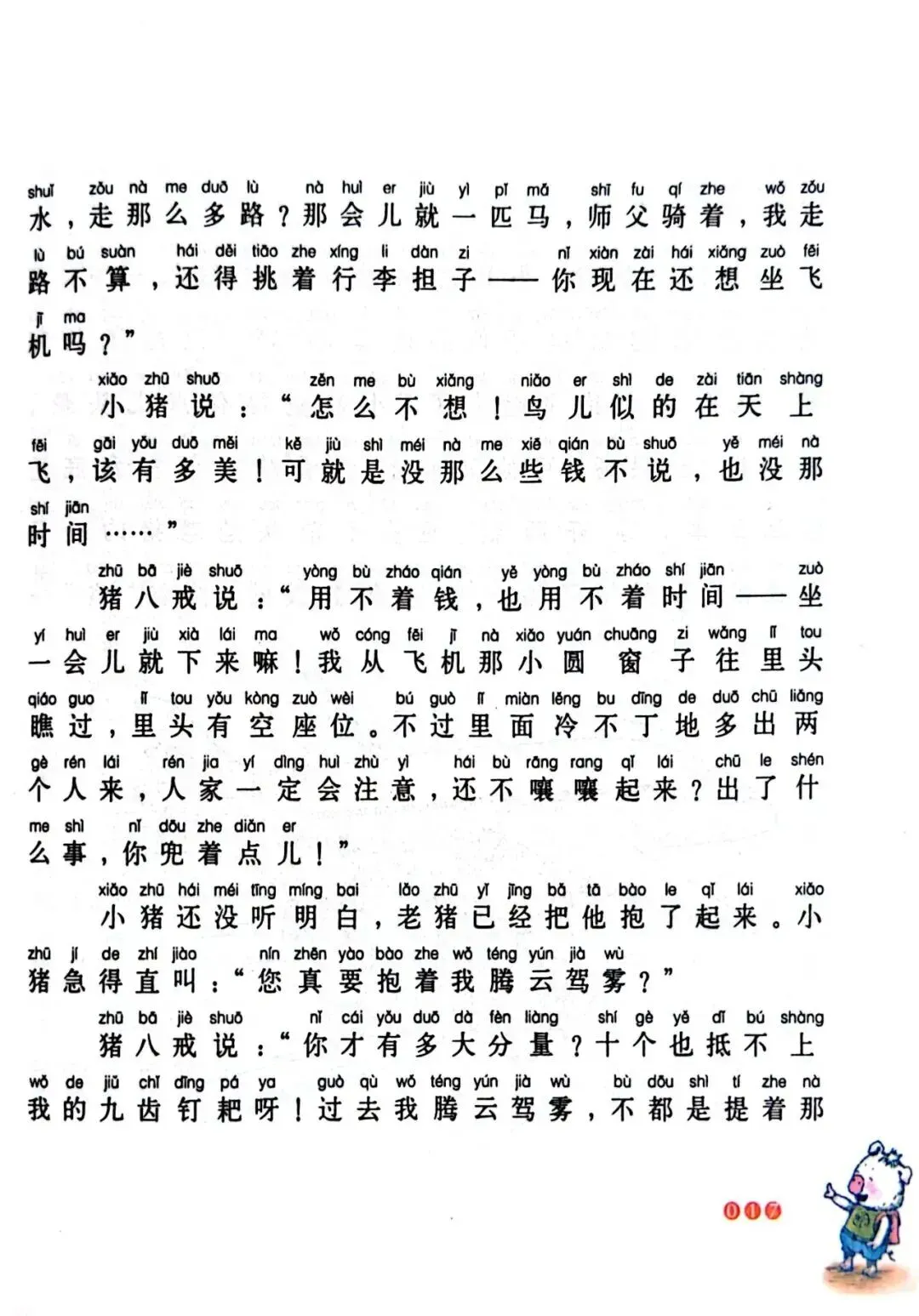 shuǐ zǒu nà me duō lù nà huì er jiù yì pǐ mǎ shī fu qí zhe wǒ zǒu
水，走那么多路？那会儿就一匹马，师父骑着，我走
lù bú suàn hái děi tiāo zhe xíng li dàn zi nǐ xiàn zài hái xiǎng zuò fēi
路不算，还得挑着行李担子——你现在还想坐飞
jī ma
机吗？”

xiǎo zhū shuō zěn me bù xiǎng niǎo er shì de zài tiān shàng
小猪说：“怎么不想！鸟儿似的在天上
fēi gāi yǒu duō měi kě jiù shì méi nà me xiē qián bù shuō yě méi nà
飞，该有多美！可就是没那么些钱不说，也没那
shí jiān
时间……”

zhū bā jiè shuō yòng bù zháo qián yě yòng bù zháo shí jiān zuò
猪八戒说：“用不着钱，也用不着时间——坐
yí huì er jiù xià lái ma wǒ cóng fēi jī nà xiǎo yuán chuāng zi wǎng lǐ tou
一会儿就下来嘛！我从飞机那小圆窗子往里头
qiáo guo lǐ tou yǒu kòng zuò wèi bú guò lǐ miàn lěng bu dīng de duō chū liǎng
瞧过，里头有空座位。不过里面冷不丁地多出两
gè rén lái rén jia yí dìng huì zhù yì hái bù rāng rang qǐ lái chū le shén
个人来，人家一定会注意，还不嚷嚷起来？出了什
me shì nǐ dōu zhe diǎn er
么事，你兜着点儿！”

xiǎo zhū hái méi tīng míng bai lǎo zhū yǐ jīng bǎ tā bào le qǐ lái xiǎo
小猪还没听明白，老猪已经把他抱了起来。小
zhū jí de zhí jiào nín zhēn yào bào zhe wǒ téng yún jià wù
猪急得直叫：“您真要抱着我腾云驾雾？”

zhū bā jiè shuō nǐ cái yǒu duō dà fèn liàng shí gè yě dǐ bú shàng
猪八戒说：“你才有多大分量？十个也抵不上
wǒ de jiǔ chǐ dīng pá ya guò qù wǒ téng yún jià wù bù dōu shì tí zhe nà
我的九齿钉耙呀！过去我腾云驾雾，不都是提着那

017